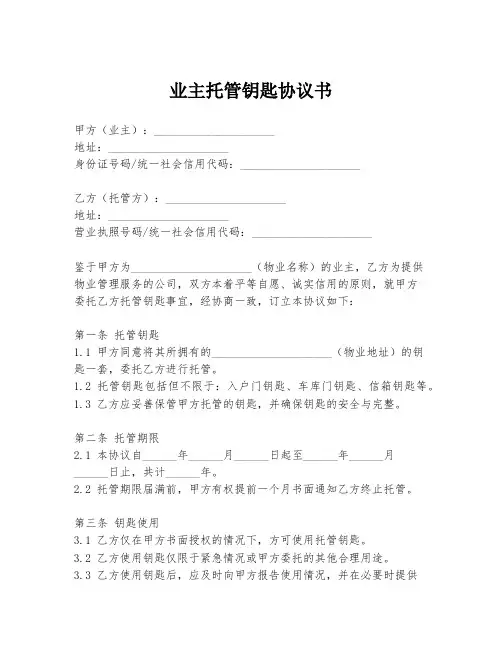 业主托管钥匙协议书

甲方（业主）：____________________
地址：____________________
身份证号码/统一社会信用代码：____________________

乙方（托管方）：____________________
地址：____________________
营业执照号码/统一社会信用代码：____________________

鉴于甲方为____________________（物业名称）的业主，乙方为提供物业管理服务的公司，双方本着平等自愿、诚实信用的原则，就甲方委托乙方托管钥匙事宜，经协商一致，订立本协议如下：

第一条 托管钥匙
1.1 甲方同意将其所拥有的____________________（物业地址）的钥匙一套，委托乙方进行托管。
1.2 托管钥匙包括但不限于：入户门钥匙、车库门钥匙、信箱钥匙等。
1.3 乙方应妥善保管甲方托管的钥匙，并确保钥匙的安全与完整。

第二条 托管期限
2.1 本协议自______年______月______日起至______年______月______日止，共计______年。
2.2 托管期限届满前，甲方有权提前一个月书面通知乙方终止托管。

第三条 钥匙使用
3.1 乙方仅在甲方书面授权的情况下，方可使用托管钥匙。
3.2 乙方使用钥匙仅限于紧急情况或甲方委托的其他合理用途。
3.3 乙方使用钥匙后，应及时向甲方报告使用情况，并在必要时提供